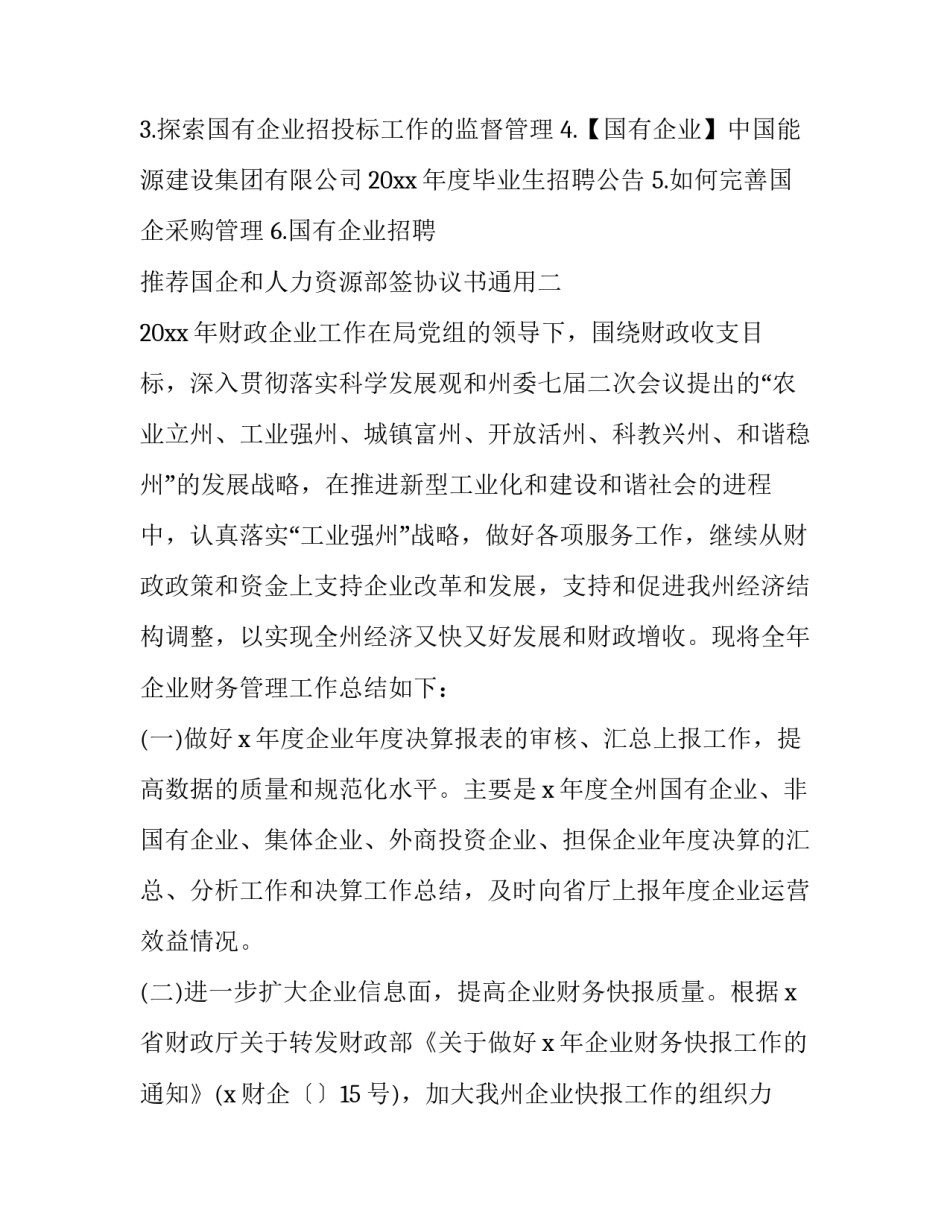 3.探索国有企业招投标工作的监督管理 4.【国有企业】中国能源建设集团有限公司 20xx 年度毕业生招聘公告 5.如何完善国企采购管理 6.国有企业招聘

推荐国企和人力资源部签协议书通用二

20xx 年财政企业工作在局党组的领导下，围绕财政收支目标，深入贯彻落实科学发展观和州委七届二次会议提出的“农业立州、工业强州、城镇富州、开放活州、科教兴州、和谐稳州”的发展战略，在推进新型工业化和建设和谐社会的进程中，认真落实“工业强州”战略，做好各项服务工作，继续从财政政策和资金上支持企业改革和发展，支持和促进我州经济结构调整，以实现全州经济又快又好发展和财政增收。现将全年企业财务管理工作总结如下：

(一)做好 x 年度企业年度决算报表的审核、汇总上报工作，提高数据的质量和规范化水平。主要是 x 年度全州国有企业、非国有企业、集体企业、外商投资企业、担保企业年度决算的汇总、分析工作和决算工作总结，及时向省厅上报年度企业运营效益情况。

(二)进一步扩大企业信息面，提高企业财务快报质量。根据 x 省财政厅关于转发财政部《关于做好 x 年企业财务快报工作的通知》(x 财企〔〕15 号)，加大我州企业快报工作的组织力